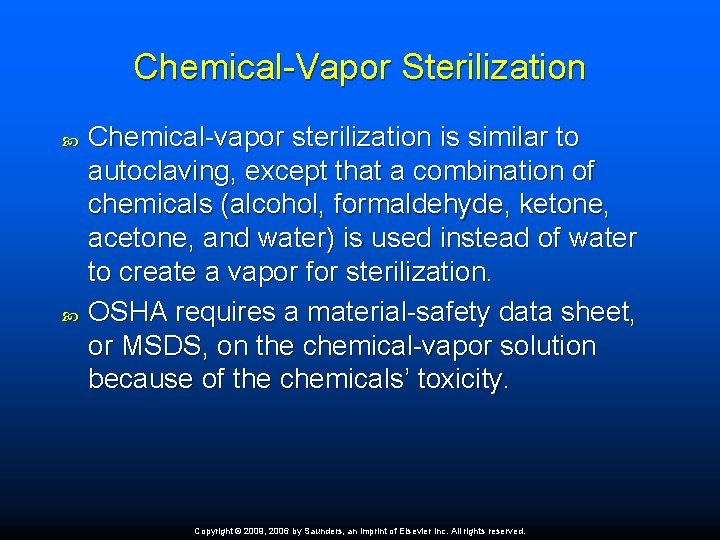 Chemical-Vapor Sterilization

Chemical-vapor sterilization is similar to autoclaving, except that a combination of chemicals (alcohol, formaldehyde, ketone, acetone, and water) is used instead of water to create a vapor for sterilization.

OSHA requires a material-safety data sheet, or MSDS, on the chemical-vapor solution because of the chemicals' toxicity.

Copyright © 2009, 2006 by Saunders, an imprint of Elsevier Inc. All rights reserved.